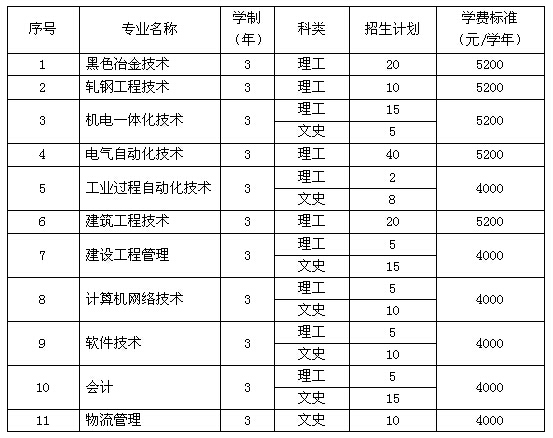 | 序号 | 专业名称 | 学制（年） | 科类 | 招生计划 | 学费标准（元/学年） |
|---|---|---|---|---|---|
| 1 | 黑色冶金技术 | 3 | 理工 | 20 | 5200 |
| 2 | 轧钢工程技术 | 3 | 理工 | 10 | 5200 |
| 3 | 机电一体化技术 | 3 | 理工 | 15 | 5200 |
|  |  |  | 文史 | 5 |  |
| 4 | 电气自动化技术 | 3 | 理工 | 40 | 5200 |
| 5 | 工业过程自动化技术 | 3 | 理工 | 2 | 4000 |
|  |  |  | 文史 | 8 |  |
| 6 | 建筑工程技术 | 3 | 理工 | 20 | 5200 |
| 7 | 建设工程管理 | 3 | 理工 | 5 | 4000 |
|  |  |  | 文史 | 15 |  |
| 8 | 计算机网络技术 | 3 | 理工 | 5 | 4000 |
|  |  |  | 文史 | 10 |  |
| 9 | 软件技术 | 3 | 理工 | 5 | 4000 |
|  |  |  | 文史 | 10 |  |
| 10 | 会计 | 3 | 理工 | 5 | 4000 |
|  |  |  | 文史 | 15 |  |
| 11 | 物流管理 | 3 | 文史 | 10 | 4000 |